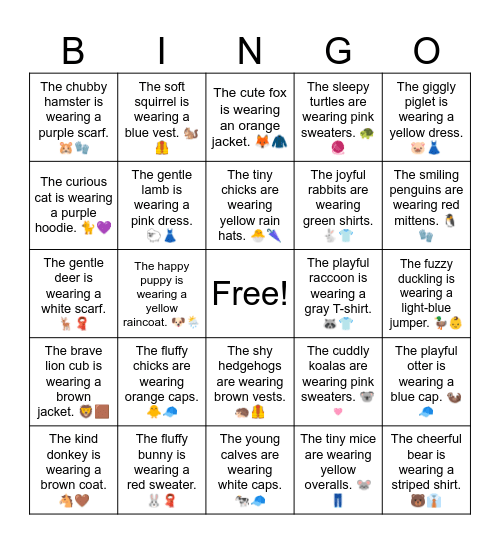 | B | I | N | G | O |
|---|---|---|---|---|
| The chubby hamster is wearing a purple scarf. 🐹🧤 | The soft squirrel is wearing a blue vest. 🐿️🦺 | The cute fox is wearing an orange jacket. 🦊🧥 | The sleepy turtles are wearing pink sweaters. 🐢🧶 | The giggly piglet is wearing a yellow dress. 🐷👗 |
| The curious cat is wearing a purple hoodie. 🐈💜 | The gentle lamb is wearing a pink dress. 🐑👗 | The tiny chicks are wearing yellow rain hats. 🐣🌂 | The joyful rabbits are wearing green shirts. 🐇👕 | The smiling penguins are wearing red mittens. 🐧🧤 |
| The gentle deer is wearing a white scarf. 🦌🧣 | The happy puppy is wearing a yellow raincoat. 🐶🌦️ | Free! | The playful raccoon is wearing a gray T-shirt. 🦝👕 | The fuzzy duckling is wearing a light-blue jumper. 🦆👶 |
| The brave lion cub is wearing a brown jacket. 🦁🟫 | The fluffy chicks are wearing orange caps. 🐥🧢 | The shy hedgehogs are wearing brown vests. 🦔🦺 | The cuddly koalas are wearing pink sweaters. 🐨🩷 | The playful otter is wearing a blue cap. 🦦🧢 |
| The kind donkey is wearing a brown coat. 🐴🤎 | The fluffy bunny is wearing a red sweater. 🐰🧣 | The young calves are wearing white caps. 🐄🧢 | The tiny mice are wearing yellow overalls. 🐭👖 | The cheerful bear is wearing a striped shirt. 🐻👔 |